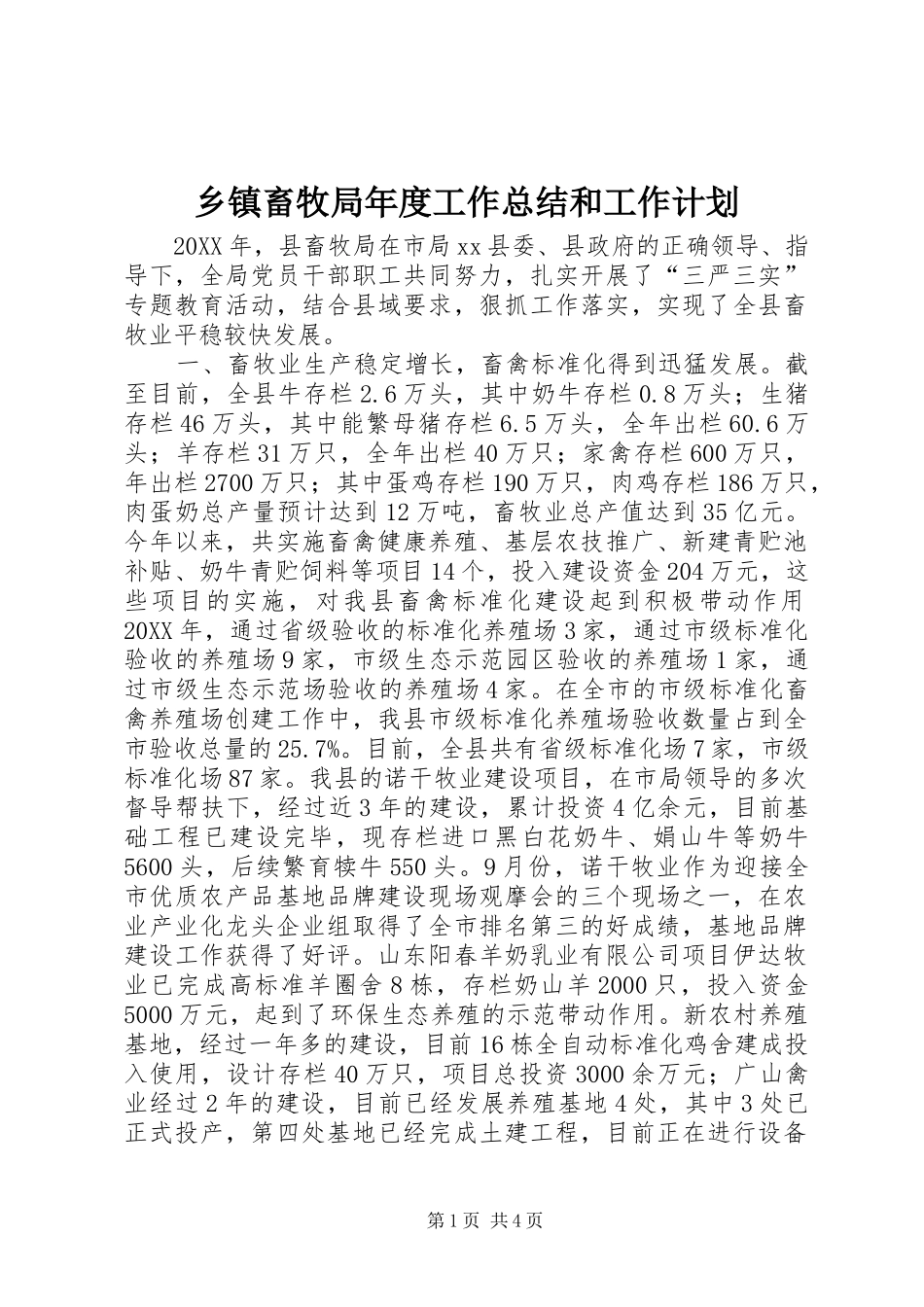 乡镇畜牧局年度工作总结和工作计划

20XX年，县畜牧局在市局xx县委、县政府的正确领导、指导下，全局党员干部职工共同努力，扎实开展了“三严三实”专题教育活动，结合县域要求，狠抓工作落实，实现了全县畜牧业平稳较快发展。

一、畜牧业生产稳定增长，畜禽标准化得到迅猛发展。截至目前，全县牛存栏2.6万头，其中奶牛存栏0.8万头；生猪存栏46万头，其中能繁母猪存栏6.5万头，全年出栏60.6万头；羊存栏31万只，全年出栏40万只；家禽存栏600万只，年出栏2700万只；其中蛋鸡存栏190万只，肉鸡存栏186万只，肉蛋奶总产量预计达到12万吨，畜牧业总产值达到35亿元。今年以来，共实施畜禽健康养殖、基层农技推广、新建青贮池补贴、奶牛青贮饲料等项目14个，投入建设资金204万元，这些项目的实施，对我县畜禽标准化建设起到积极带动作用20XX年，通过省级验收的标准化养殖场3家，通过市级标准化验收的养殖场9家，市级生态示范园区验收的养殖场1家，通过市级生态示范场验收的养殖场4家。在全市的市级标准化畜禽养殖场创建工作中，我县市级标准化养殖场验收数量占到全市验收总量的25.7%。目前，全县共有省级标准化场7家，市级标准化场87家。我县的诺干牧业建设项目，在市局领导的多次督导帮扶下，经过近3年的建设，累计投资4亿余元，目前基础工程已建设完毕，现存栏进口黑白花奶牛、娟山牛等奶牛5600头，后续繁育犊牛550头。9月份，诺干牧业作为迎接全市优质农产品基地品牌建设现场观摩会的三个现场之一，在农业产业化龙头企业组取得了全市排名第三的好成绩，基地品牌建设工作获得了好评。山东阳春羊奶乳业有限公司项目伊达牧业已完成高标准羊圈舍8栋，存栏奶山羊2000只，投入资金5000万元，起到了环保生态养殖的示范带动作用。新农村养殖基地，经过一年多的建设，目前16栋全自动标准化鸡舍建成投入使用，设计存栏40万只，项目总投资3000余万元；广山禽业经过2年的建设，目前已经发展养殖基地4处，其中3处已正式投产，第四处基地已经完成土建工程，目前正在进行设备

第1页 共4页